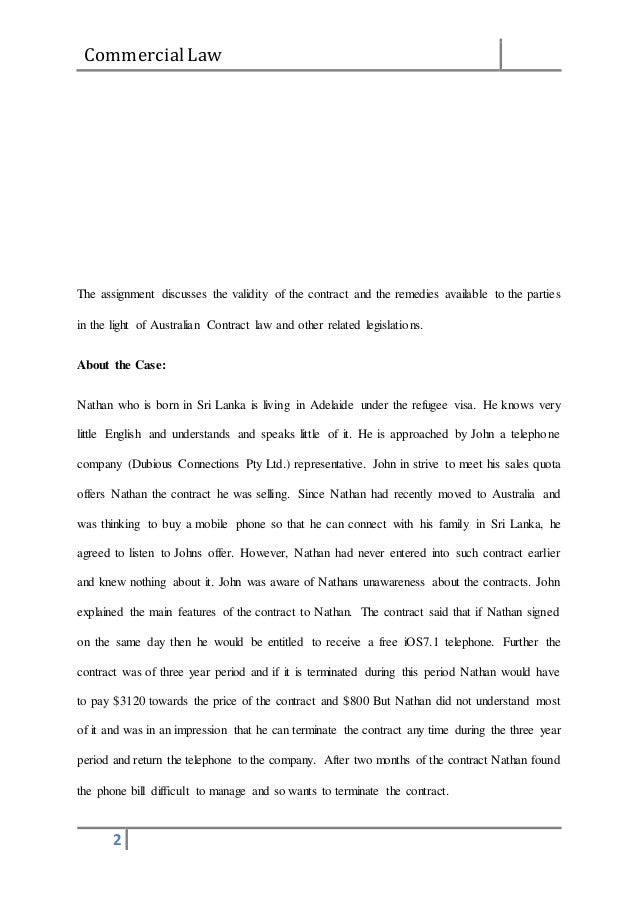 Commercial Law

The assignment discusses the validity of the contract and the remedies available to the parties in the light of Australian Contract law and other related legislations.

About the Case:

Nathan who is born in Sri Lanka is living in Adelaide under the refugee visa. He knows very little English and understands and speaks little of it. He is approached by John a telephone company (Dubious Connections Pty Ltd.) representative. John in strive to meet his sales quota offers Nathan the contract he was selling. Since Nathan had recently moved to Australia and was thinking to buy a mobile phone so that he can connect with his family in Sri Lanka, he agreed to listen to Johns offer. However, Nathan had never entered into such contract earlier and knew nothing about it. John was aware of Nathans unawareness about the contracts. John explained the main features of the contract to Nathan. The contract said that if Nathan signed on the same day then he would be entitled to receive a free iOS7.1 telephone. Further the contract was of three year period and if it is terminated during this period Nathan would have to pay $3120 towards the price of the contract and $800 But Nathan did not understand most of it and was in an impression that he can terminate the contract any time during the three year period and return the telephone to the company. After two months of the contract Nathan found the phone bill difficult to manage and so wants to terminate the contract.

2